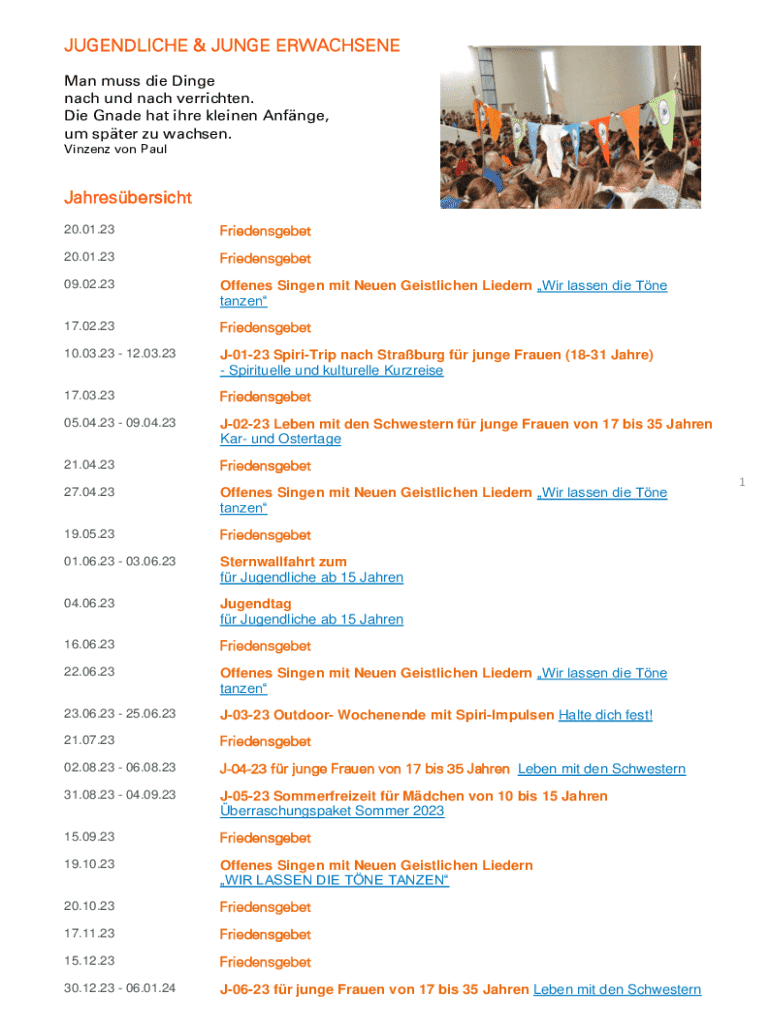 JUGENDLICHE & JUNGE ERWACHSENE

Man muss die Dinge
nach und nach verrichten.
Die Gnade hat ihre kleinen Anfänge,
um später zu wachsen.
Vinzenz von Paul

Jahresübersicht

| | |
|---|---|
| 20.01.23 | Friedensgebet |
| 20.01.23 | Friedensgebet |
| 09.02.23 | Offenes Singen mit Neuen Geistlichen Liedern „Wir lassen die Töne tanzen“ |
| 17.02.23 | Friedensgebet |
| 10.03.23 - 12.03.23 | J-01-23 Spiri-Trip nach Straßburg für junge Frauen (18-31 Jahre) - Spirituelle und kulturelle Kurzreise |
| 17.03.23 | Friedensgebet |
| 05.04.23 - 09.04.23 | J-02-23 Leben mit den Schwestern für junge Frauen von 17 bis 35 Jahren Kar- und Ostertage |
| 21.04.23 | Friedensgebet |
| 27.04.23 | Offenes Singen mit Neuen Geistlichen Liedern „Wir lassen die Töne tanzen“ |
| 19.05.23 | Friedensgebet |
| 01.06.23 - 03.06.23 | Sternwallfahrt zum für Jugendliche ab 15 Jahren |
| 04.06.23 | Jugendtag für Jugendliche ab 15 Jahren |
| 16.06.23 | Friedensgebet |
| 22.06.23 | Offenes Singen mit Neuen Geistlichen Liedern „Wir lassen die Töne tanzen“ |
| 23.06.23 - 25.06.23 | J-03-23 Outdoor- Wochenende mit Spiri-Impulsen Halte dich fest! |
| 21.07.23 | Friedensgebet |
| 02.08.23 - 06.08.23 | J-04-23 für junge Frauen von 17 bis 35 Jahren Leben mit den Schwestern |
| 31.08.23 - 04.09.23 | J-05-23 Sommerfreizeit für Mädchen von 10 bis 15 Jahren Überraschungspaket Sommer 2023 |
| 15.09.23 | Friedensgebet |
| 19.10.23 | Offenes Singen mit Neuen Geistlichen Liedern „WIR LASSEN DIE TÖNE TANZEN“ |
| 20.10.23 | Friedensgebet |
| 17.11.23 | Friedensgebet |
| 15.12.23 | Friedensgebet |
| 30.12.23 - 06.01.24 | J-06-23 für junge Frauen von 17 bis 35 Jahren Leben mit den Schwestern |

1